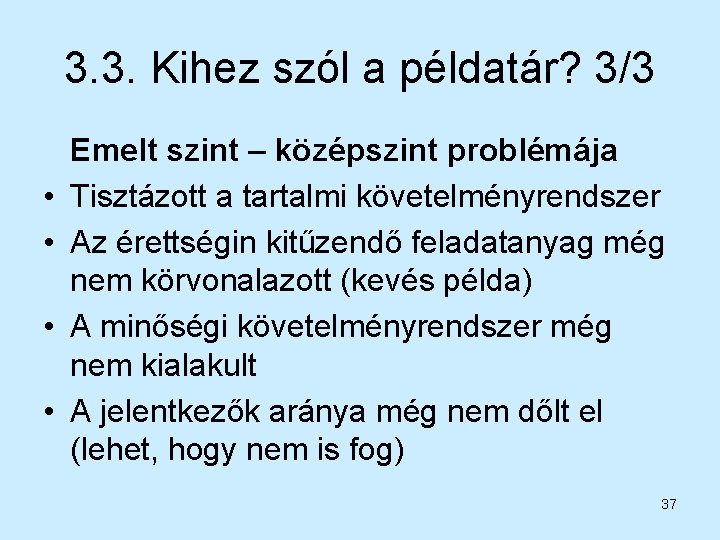 3.3. Kihez szól a példatár? 3/3

Emelt szint – középszint problémája

• Tisztázott a tartalmi követelményrendszer
• Az érettségin kitűzendő feladatanyag még nem körvonalazott (kevés példa)
• A minőségi követelményrendszer még nem kialakult
• A jelentkezők aránya még nem dőlt el (lehet, hogy nem is fog)

37